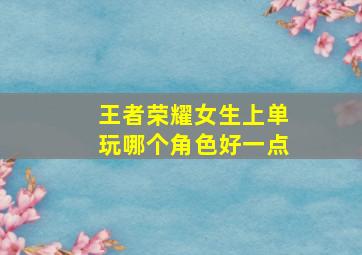 王者荣耀女生上单玩哪个角色好一点